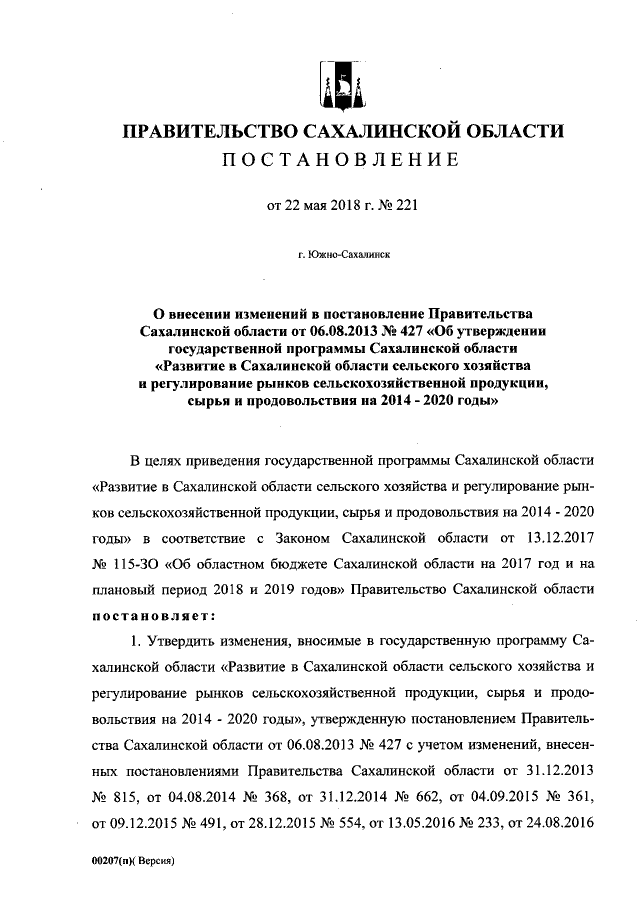 ПРАВИТЕЛЬСТВО САХАЛИНСКОЙ ОБЛАСТИ
ПОСТАНОВЛЕНИЕ

от 22 мая 2018 г. № 221

г. Южно-Сахалинск

О внесении изменений в постановление Правительства Сахалинской области от 06.08.2013 № 427 «Об утверждении государственной программы Сахалинской области «Развитие в Сахалинской области сельского хозяйства и регулирование рынков сельскохозяйственной продукции, сырья и продовольствия на 2014 - 2020 годы»

В целях приведения государственной программы Сахалинской области «Развитие в Сахалинской области сельского хозяйства и регулирование рынков сельскохозяйственной продукции, сырья и продовольствия на 2014 - 2020 годы» в соответствие с Законом Сахалинской области от 13.12.2017 № 115-ЗО «Об областном бюджете Сахалинской области на 2017 год и на плановый период 2018 и 2019 годов» Правительство Сахалинской области постановляет:

1. Утвердить изменения, вносимые в государственную программу Сахалинской области «Развитие в Сахалинской области сельского хозяйства и регулирование рынков сельскохозяйственной продукции, сырья и продовольствия на 2014 - 2020 годы», утвержденную постановлением Правительства Сахалинской области от 06.08.2013 № 427 с учетом изменений, внесенных постановлениями Правительства Сахалинской области от 31.12.2013 № 815, от 04.08.2014 № 368, от 31.12.2014 № 662, от 04.09.2015 № 361, от 09.12.2015 № 491, от 28.12.2015 № 554, от 13.05.2016 № 233, от 24.08.2016

00207(п)( Версия)